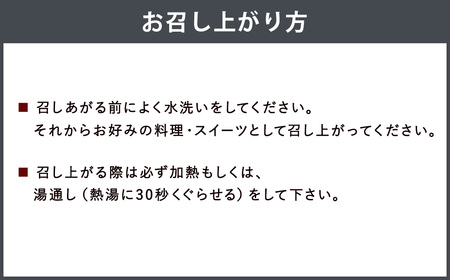 お召し上がり方

■ 召しあがる前によく水洗いをしてください。
それからお好みの料理・スイーツとして召し上がってください。

■ 召し上がる際は必ず加熱もしくは、
湯通し（熱湯に30秒くぐらせる）をして下さい。